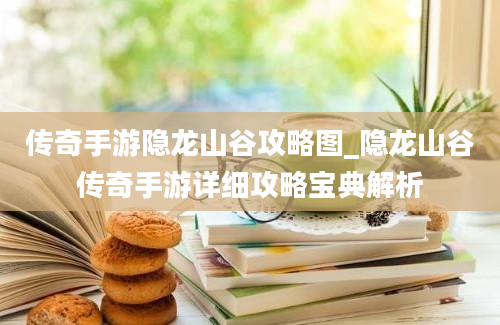 传奇手游隐龙山谷攻略图_隐龙山谷传奇手游详细攻略宝典解析